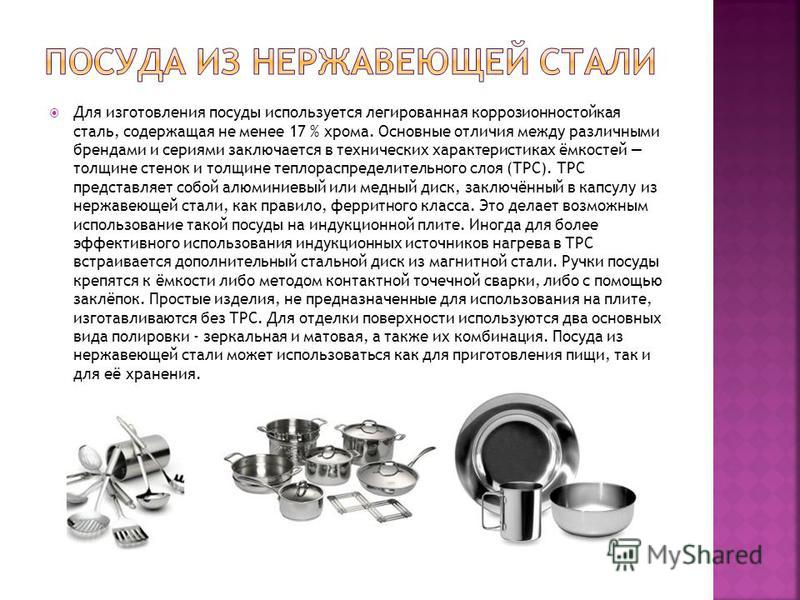 ПОСУДА ИЗ НЕРЖАВЕЮЩЕЙ СТАЛИ

Для изготовления посуды используется легированная коррозионностойкая сталь, содержащая не менее 17 % хрома. Основные отличия между различными брендами и сериями заключается в технических характеристиках ёмкостей — толщине стенок и толщине теплораспределительного слоя (ТРС). ТРС представляет собой алюминиевый или медный диск, заключённый в капсулу из нержавеющей стали, как правило, ферритного класса. Это делает возможным использование такой посуды на индукционной плите. Иногда для более эффективного использования индукционных источников нагрева в ТРС встраивается дополнительный стальной диск из магнитной стали. Ручки посуды крепятся к ёмкости либо методом контактной точечной сварки, либо с помощью заклёпок. Простые изделия, не предназначенные для использования на плите, изготавливаются без ТРС. Для отделки поверхности используются два основных вида полировки - зеркальная и матовая, а также их комбинация. Посуда из нержавеющей стали может использоваться как для приготовления пищи, так и для её хранения.

MyShared